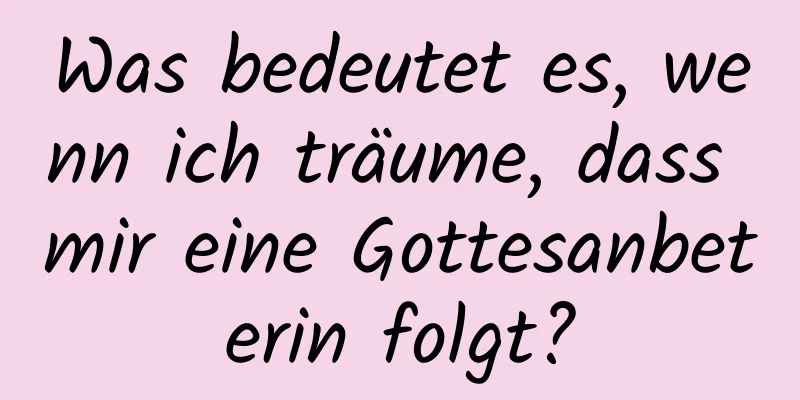 Was bedeutet es, wenn ich träume, dass mir eine Gottesanbeterin folgt?